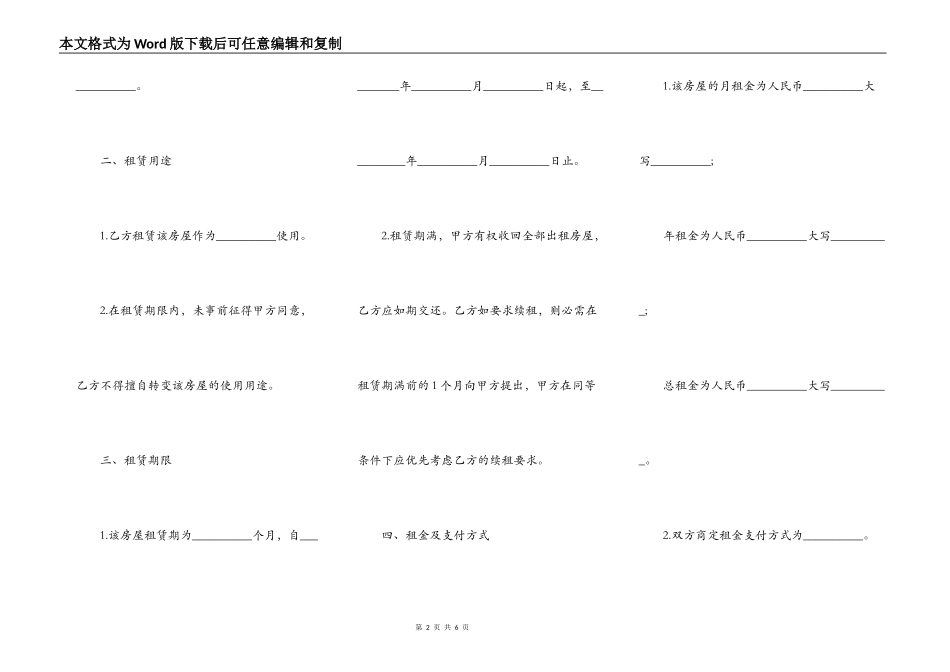 本文格式为Word版下载后可任意编辑和复制

__________。

二、租赁用途

1.乙方租赁该房屋作为__________使用。

2.在租赁期限内，未事前征得甲方同意，乙方不得擅自转变该房屋的使用用途。

三、租赁期限

1.该房屋租赁期为__________个月，自_______年__________月__________日起，至________年__________月__________日止。

2.租赁期满，甲方有权收回全部出租房屋，乙方应如期交还。乙方如要求续租，则必需在租赁期满前的1个月向甲方提出，甲方在同等条件下应优先考虑乙方的续租要求。

四、租金及支付方式

1.该房屋的月租金为人民币__________大写__________;

年租金为人民币__________大写__________;

总租金为人民币__________大写__________。

2.双方商定租金支付方式为__________。

第 2 页 共 6 页